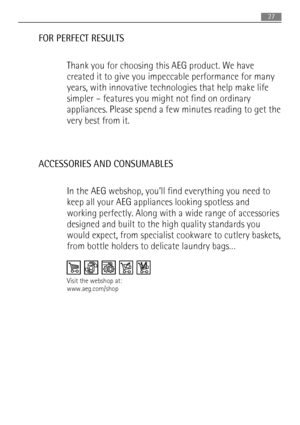 27

FOR PERFECT RESULTS

Thank you for choosing this AEG product. We have created it to give you impeccable performance for many years, with innovative technologies that help make life simpler – features you might not find on ordinary appliances. Please spend a few minutes reading to get the very best from it.

ACCESSORIES AND CONSUMABLES

In the AEG webshop, you'll find everything you need to keep all your AEG appliances looking spotless and working perfectly. Along with a wide range of accessories designed and built to the high quality standards you would expect, from specialist cookware to cutlery baskets, from bottle holders to delicate laundry bags...

Visit the webshop at:
www.aeg.com/shop